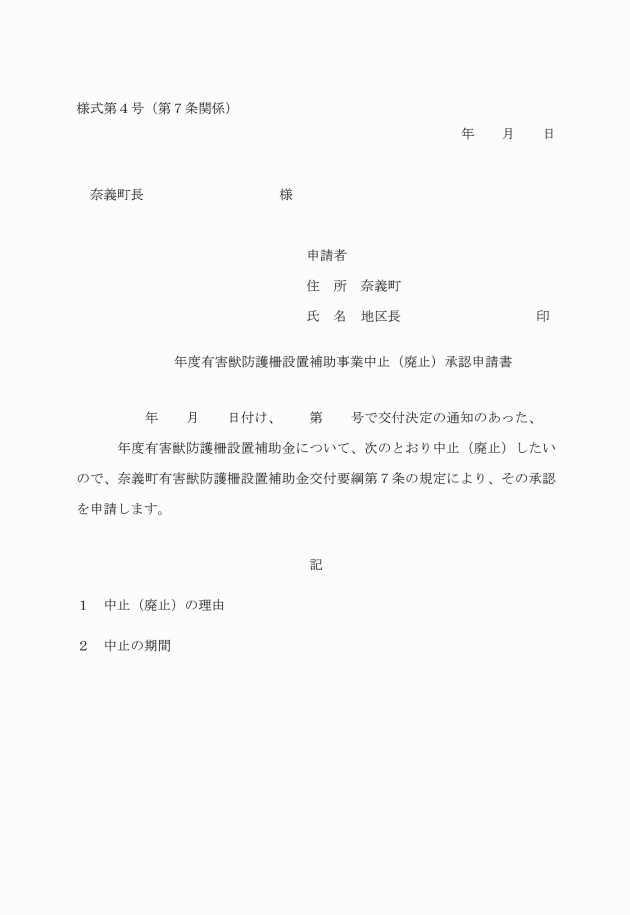 様式第４号（第７条関係）

年　　月　　日

奈義町長　　　　　　　　　様

申請者

住　所　奈義町

氏　名　地区長　　　　　　　　　印

年度有害獣防護柵設置補助事業中止（廃止）承認申請書

年　　月　　日付け、　　第　　号で交付決定の通知のあった、　　年度有害獣防護柵設置補助金について、次のとおり中止（廃止）したいので、奈義町有害獣防護柵設置補助金交付要綱第７条の規定により、その承認を申請します。

記

１　中止（廃止）の理由

２　中止の期間